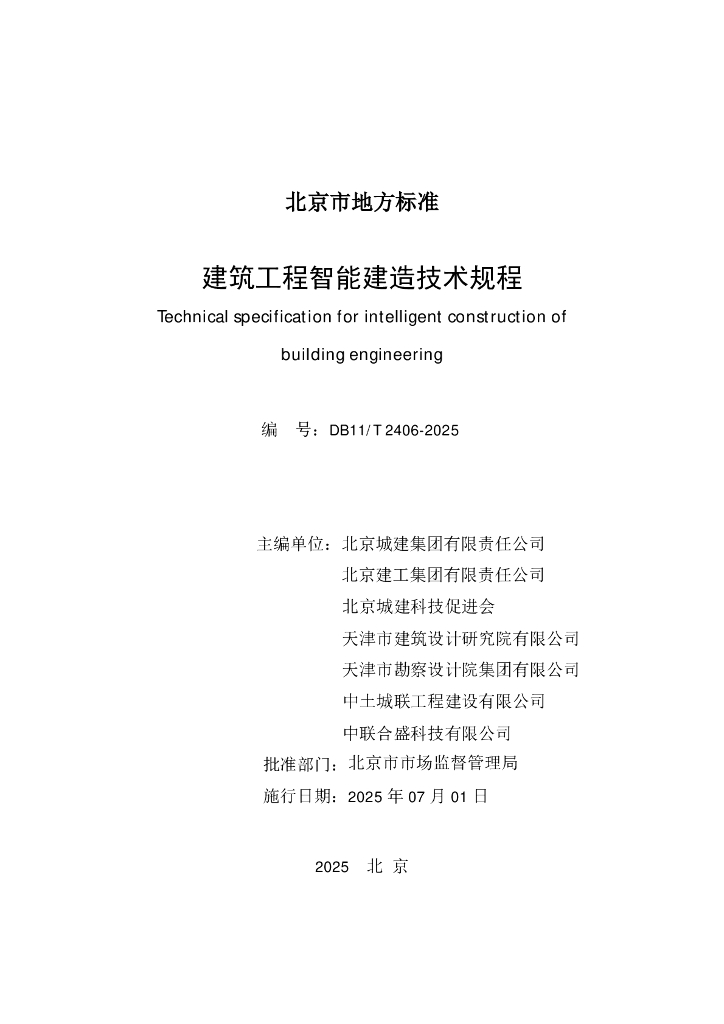 北京市地方标准

建筑工程智能建造技术规程

Technical specification for intelligent construction of building engineering

编　号：DB11/T 2406-2025

主编单位：北京城建集团有限责任公司
北京建工集团有限责任公司
北京城建科技促进会
天津市建筑设计研究院有限公司
天津市勘察设计院集团有限公司
中土城联工程建设有限公司
中联合盛科技有限公司
批准部门：北京市市场监督管理局
施行日期：2025 年 07 月 01 日

2025　北　京